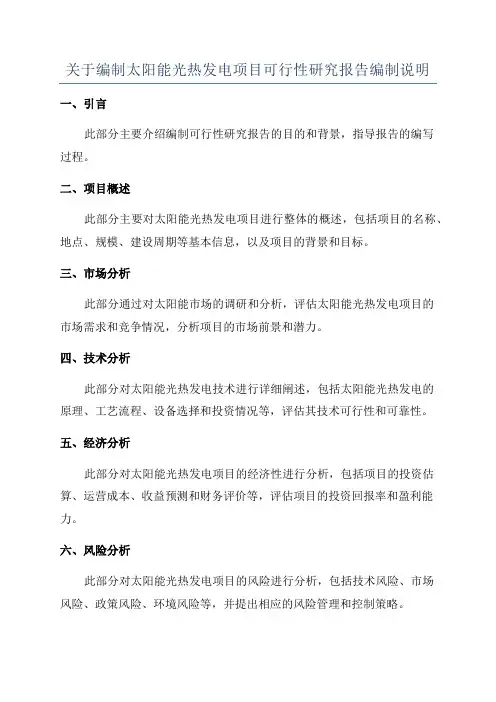 关于编制太阳能光热发电项目可行性研究报告编制说明

一、引言

此部分主要介绍编制可行性研究报告的目的和背景，指导报告的编写过程。

二、项目概述

此部分主要对太阳能光热发电项目进行整体的概述，包括项目的名称、地点、规模、建设周期等基本信息，以及项目的背景和目标。

三、市场分析

此部分通过对太阳能市场的调研和分析，评估太阳能光热发电项目的市场需求和竞争情况，分析项目的市场前景和潜力。

四、技术分析

此部分对太阳能光热发电技术进行详细阐述，包括太阳能光热发电的原理、工艺流程、设备选择和投资情况等，评估其技术可行性和可靠性。

五、经济分析

此部分对太阳能光热发电项目的经济性进行分析，包括项目的投资估算、运营成本、收益预测和财务评价等，评估项目的投资回报率和盈利能力。

六、风险分析

此部分对太阳能光热发电项目的风险进行分析，包括技术风险、市场风险、政策风险、环境风险等，并提出相应的风险管理和控制策略。